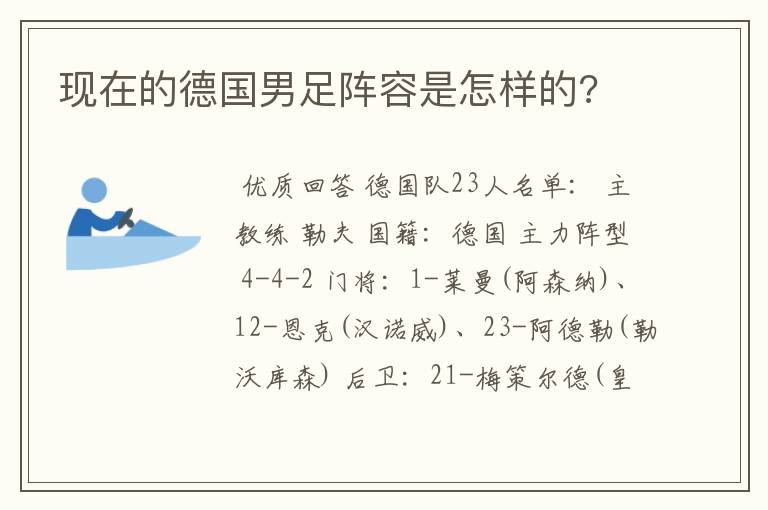 现在的德国男足阵容是怎样的?

优质回答 德国队23人名单: 主教练 勒夫 国籍: 德国 主力阵型 4-4-2 门将: 1-莱曼(阿森纳)、12-恩克(汉诺威)、23-阿德勒(勒沃库森) 后卫: 21-梅策尔德(皇